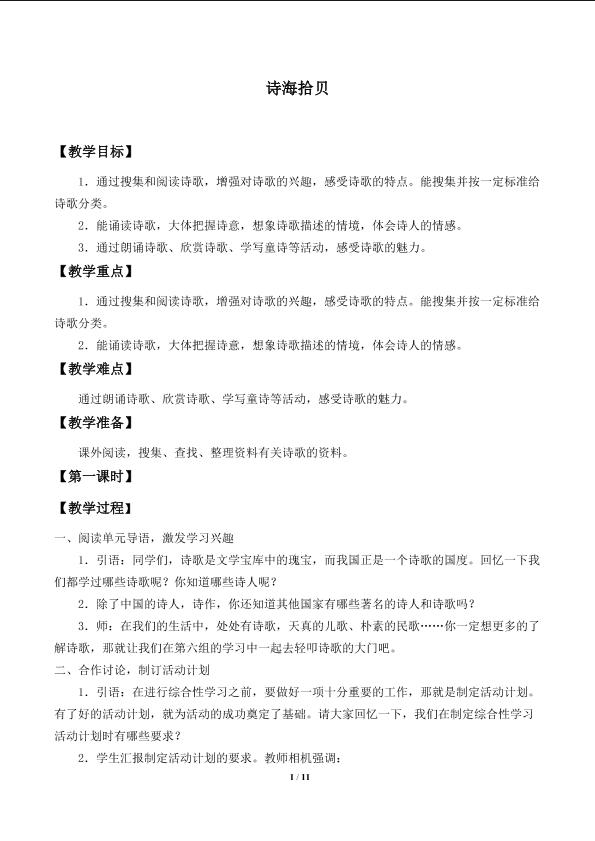 诗海拾贝

【教学目标】

1．通过搜集和阅读诗歌，增强对诗歌的兴趣，感受诗歌的特点。能搜集并按一定标准给诗歌分类。

2．能诵读诗歌，大体把握诗意，想象诗歌描述的情境，体会诗人的情感。

3．通过朗诵诗歌、欣赏诗歌、学写童诗等活动，感受诗歌的魅力。

【教学重点】

1．通过搜集和阅读诗歌，增强对诗歌的兴趣，感受诗歌的特点。能搜集并按一定标准给诗歌分类。

2．能诵读诗歌，大体把握诗意，想象诗歌描述的情境，体会诗人的情感。

【教学难点】

通过朗诵诗歌、欣赏诗歌、学写童诗等活动，感受诗歌的魅力。

【教学准备】

课外阅读，搜集、查找、整理资料有关诗歌的资料。

【第一课时】

【教学过程】

一、阅读单元导语，激发学习兴趣

1．引语：同学们，诗歌是文学宝库中的瑰宝，而我国正是一个诗歌的国度。回忆一下我们都学过哪些诗歌呢？你知道哪些诗人呢？

2．除了中国的诗人，诗作，你还知道其他国家有哪些著名的诗人和诗歌吗？

3．师：在我们的生活中，处处有诗歌，天真的儿歌、朴素的民歌……你一定想更多的了解诗歌，那就让我们在第六组的学习中一起去轻叩诗歌的大门吧。

二、合作讨论，制订活动计划

1．引语：在进行综合性学习之前，要做好一项十分重要的工作，那就是制定活动计划。有了好的活动计划，就为活动的成功奠定了基础。请大家回忆一下，我们在制定综合性学习活动计划时有哪些要求？

2．学生汇报制定活动计划的要求。教师相机强调：

1 / 11